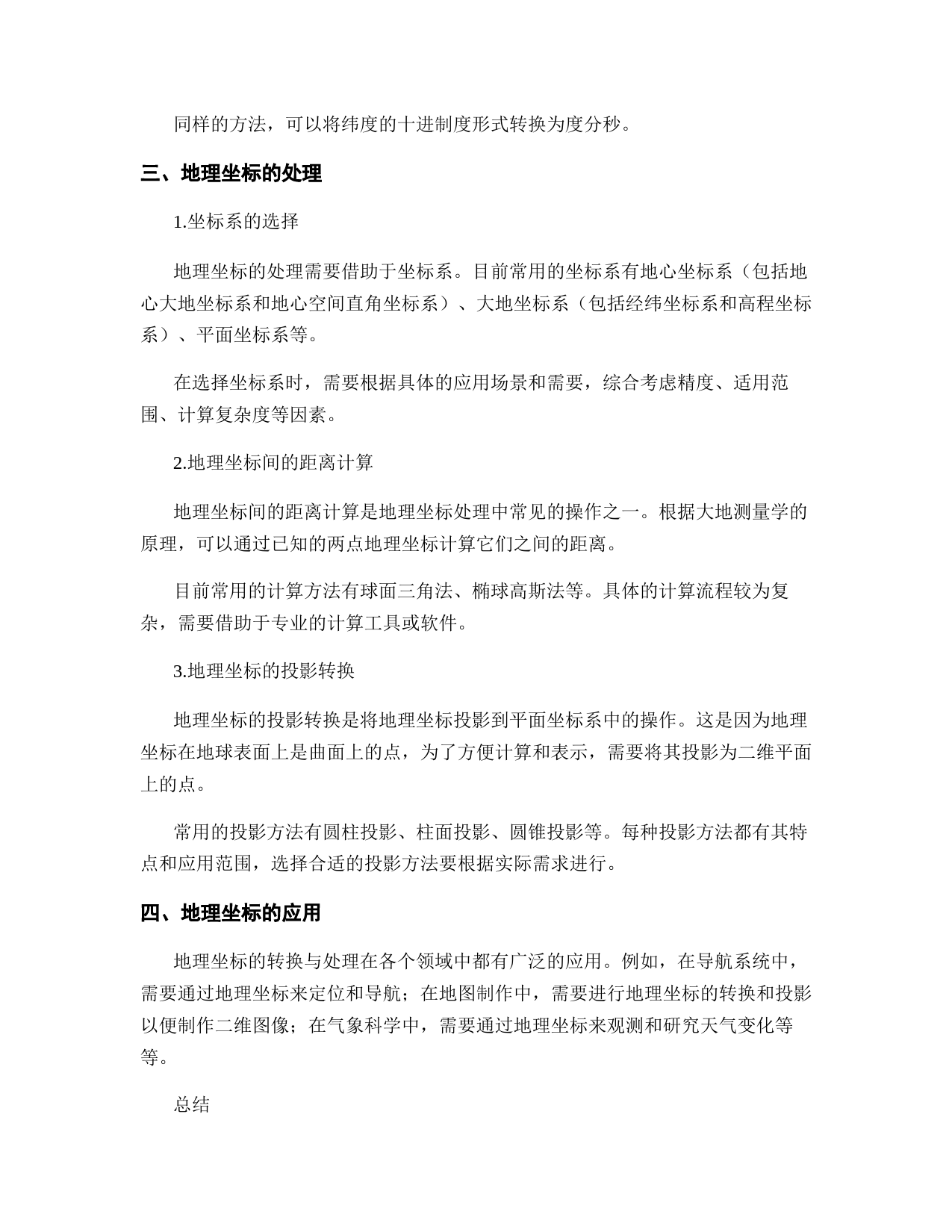 同样的方法，可以将纬度的十进制度形式转换为度分秒。

三、地理坐标的处理

1.坐标系的选择

地理坐标的处理需要借助于坐标系。目前常用的坐标系有地心坐标系（包括地心大地坐标系和地心空间直角坐标系）、大地坐标系（包括经纬坐标系和高程坐标系）、平面坐标系等。

在选择坐标系时，需要根据具体的应用场景和需要，综合考虑精度、适用范围、计算复杂度等因素。

2.地理坐标间的距离计算

地理坐标间的距离计算是地理坐标处理中常见的操作之一。根据大地测量学的原理，可以通过已知的两点地理坐标计算它们之间的距离。

目前常用的计算方法有球面三角法、椭球高斯法等。具体的计算流程较为复杂，需要借助于专业的计算工具或软件。

3.地理坐标的投影转换

地理坐标的投影转换是将地理坐标投影到平面坐标系中的操作。这是因为地理坐标在地球表面上是曲面上的点，为了方便计算和表示，需要将其投影为二维平面上的点。

常用的投影方法有圆柱投影、柱面投影、圆锥投影等。每种投影方法都有其特点和应用范围，选择合适的投影方法要根据实际需求进行。

四、地理坐标的应用

地理坐标的转换与处理在各个领域中都有广泛的应用。例如，在导航系统中，需要通过地理坐标来定位和导航；在地图制作中，需要进行地理坐标的转换和投影以便制作二维图像；在气象科学中，需要通过地理坐标来观测和研究天气变化等等。

总结